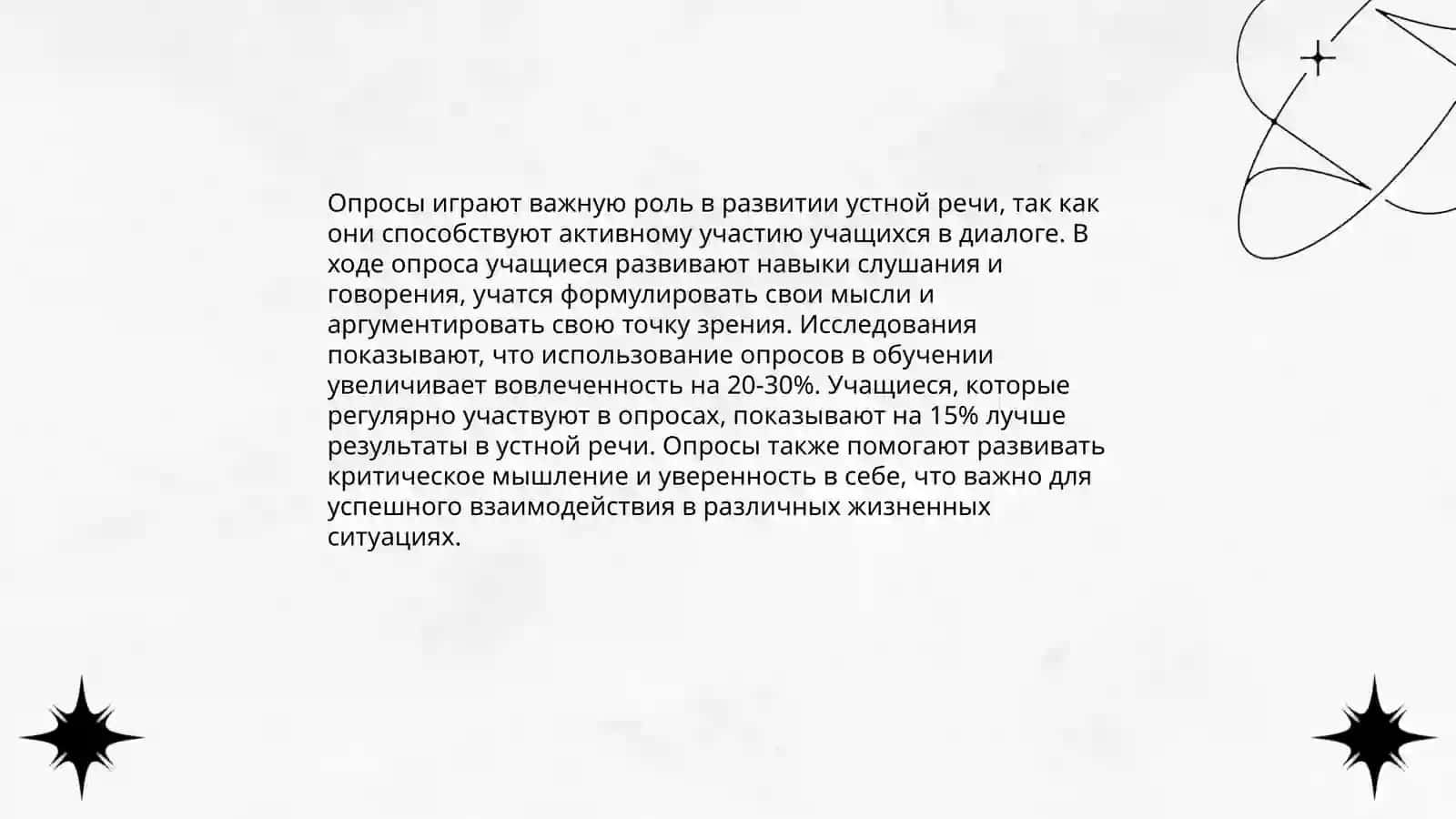 Опросы играют важную роль в развитии устной речи, так как они способствуют активному участию учащихся в диалоге. В ходе опроса учащиеся развивают навыки слушания и говорения, учатся формулировать свои мысли и аргументировать свою точку зрения. Исследования показывают, что использование опросов в обучении увеличивает вовлеченность на 20-30%. Учащиеся, которые регулярно участвуют в опросах, показывают на 15% лучше результаты в устной речи. Опросы также помогают развивать критическое мышление и уверенность в себе, что важно для успешного взаимодействия в различных жизненных ситуациях.